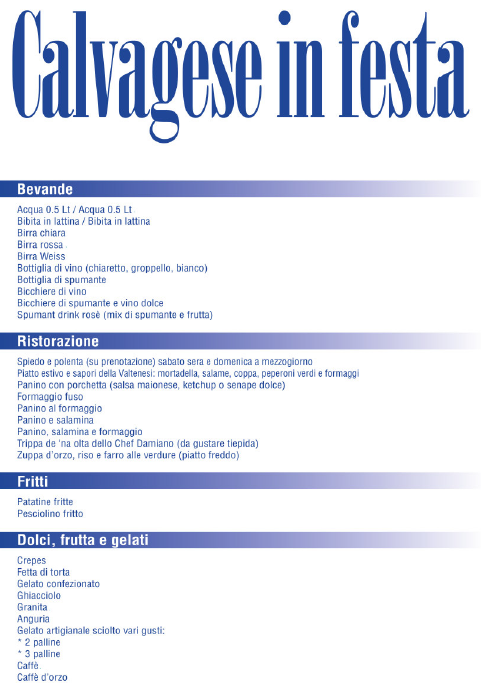 Calvagese in festa

Bevande

Acqua 0.5 Lt / Acqua 0.5 Lt
Bibita in lattina / Bibita in lattina
Birra chiara
Birra rossa
Birra Weiss
Bottiglia di vino (chiaretto, groppello, bianco)
Bottiglia di spumante
Bicchiere di vino
Bicchiere di spumante e vino dolce
Spumant drink rosè (mix di spumante e frutta)

Ristorazione

Spiedo e polenta (su prenotazione) sabato sera e domenica a mezzogiorno
Piatto estivo e sapori della Valtenesi: mortadella, salame, coppa, peperoni verdi e formaggi
Panino con porchetta (salsa maionese, ketchup o senape dolce)
Formaggio fuso
Panino al formaggio
Panino e salamina
Panino, salamina e formaggio
Trippa de 'na olta dello Chef Damiano (da gustare tiepida)
Zuppa d'orzo, riso e farro alle verdure (piatto freddo)

Fritti

Patatine fritte
Pesciolino fritto

Dolci, frutta e gelati

Crepes
Fetta di torta
Gelato confezionato
Ghiacciolo
Granita
Anguria
Gelato artigianale sciolto vari gusti:
* 2 palline
* 3 palline
Caffè
Caffè d'orzo